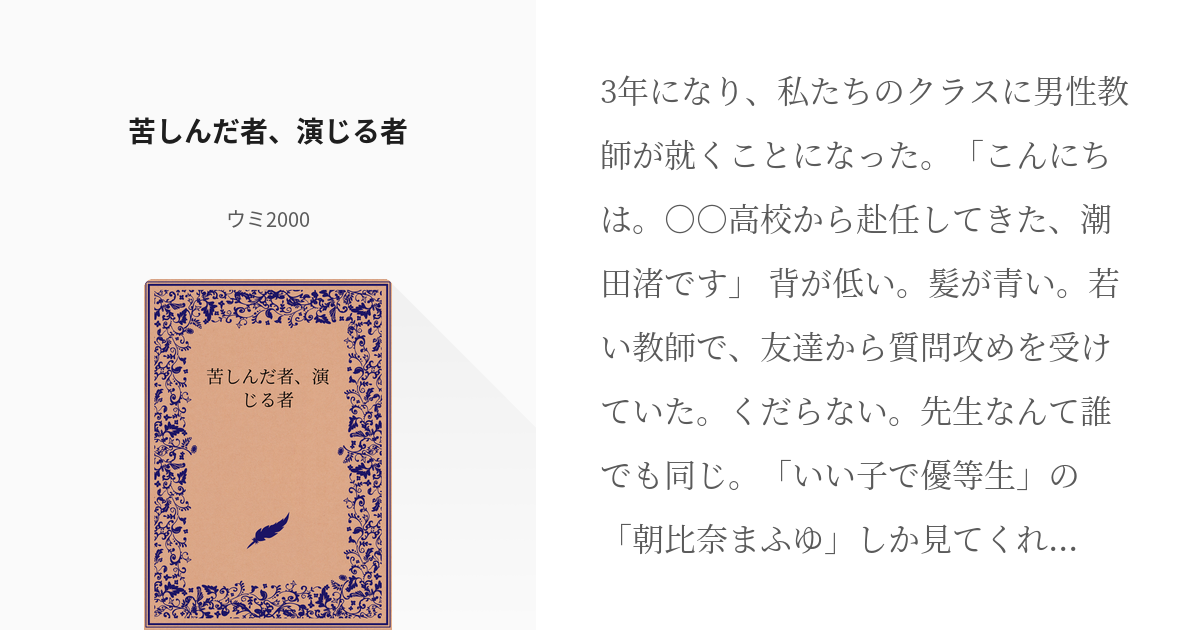 苦しんだ者、演じる者

ウミ2000

苦しんだ者、演じる者

3年になり、私たちのクラスに男性教師が就くことになった。「こんにちは。〇〇高校から赴任してきた、潮田渚です」 背が低い。髪が青い。若い教師で、友達から質問攻めを受けていた。くだらない。先生なんて誰でも同じ。「いい子で優等生」の「朝比奈まふゆ」しか見てくれ...